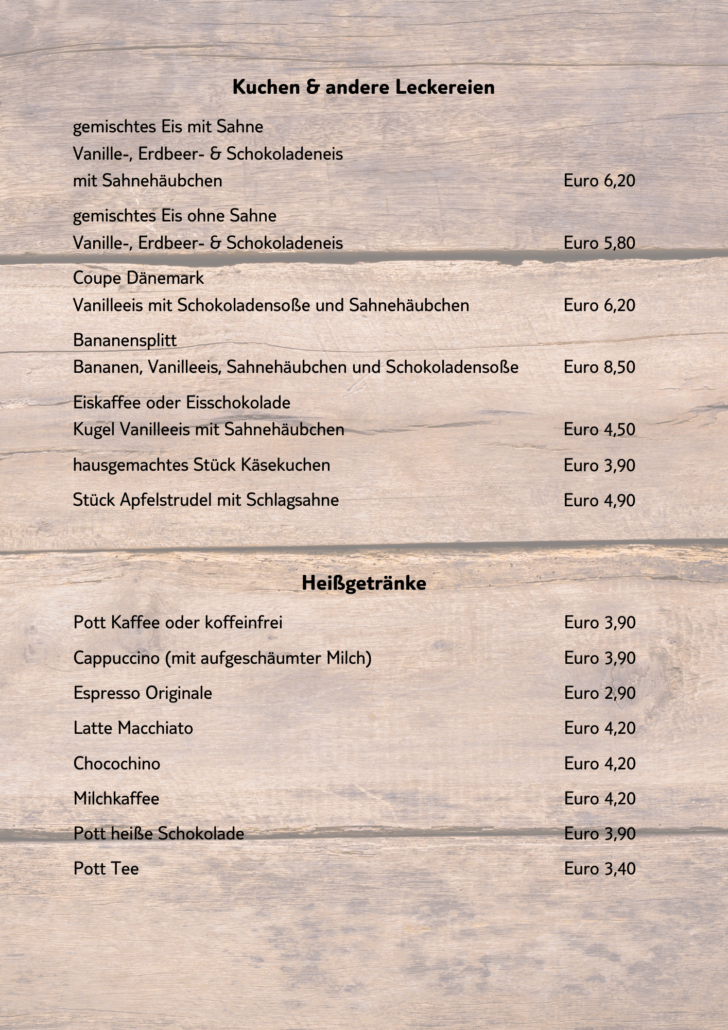 Kuchen & andere Leckereien

gemischtes Eis mit Sahne
Vanille-, Erdbeer- & Schokoladeneis
mit Sahnehäubchen Euro 6,20

gemischtes Eis ohne Sahne
Vanille-, Erdbeer- & Schokoladeneis Euro 5,80

Coupe Dänemark
Vanilleeis mit Schokoladensoße und Sahnehäubchen Euro 6,20

Bananensplitt
Bananen, Vanilleeis, Sahnehäubchen und Schokoladensoße Euro 8,50

Eiskaffee oder Eisschokolade
Kugel Vanilleeis mit Sahnehäubchen Euro 4,50

hausgemachtes Stück Käsekuchen Euro 3,90

Stück Apfelstrudel mit Schlagsahne Euro 4,90

Heißgetränke

Pott Kaffee oder koffeinfrei Euro 3,90

Cappuccino (mit aufgeschäumter Milch) Euro 3,90

Espresso Originale Euro 2,90

Latte Macchiato Euro 4,20

Chocochino Euro 4,20

Milchkaffee Euro 4,20

Pott heiße Schokolade Euro 3,90

Pott Tee Euro 3,40